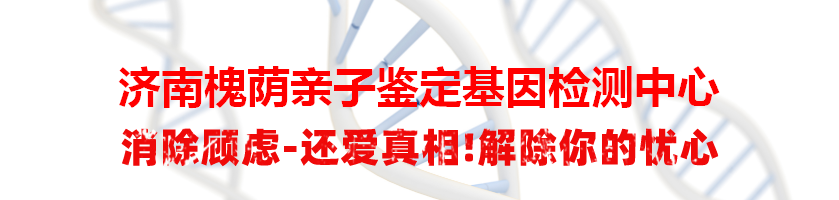 济南槐荫亲子鉴定基因检测中心
消除顾虑-还爱真相!解除你的忧心